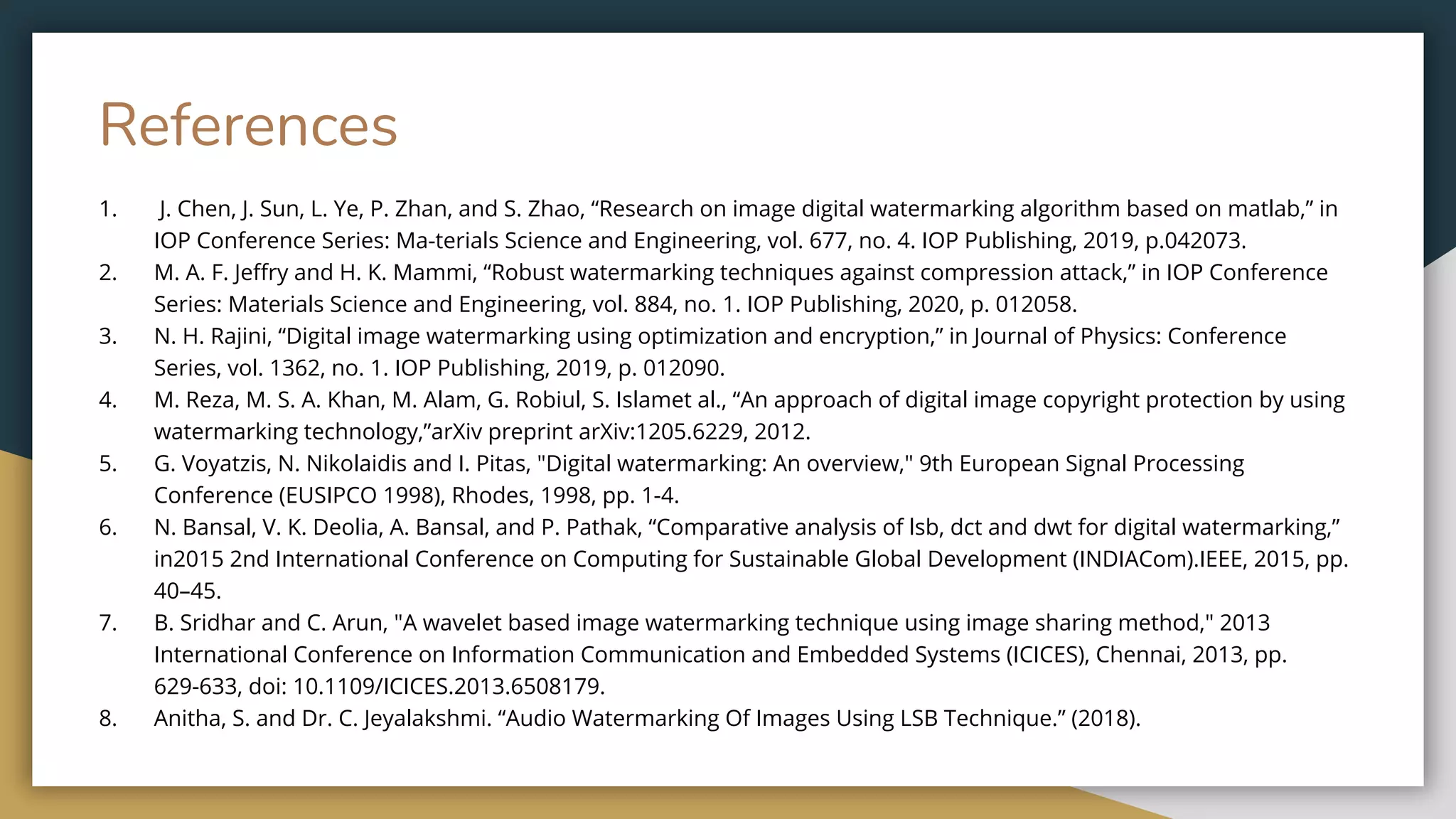 References

1. J. Chen, J. Sun, L. Ye, P. Zhan, and S. Zhao, “Research on image digital watermarking algorithm based on matlab,” in IOP Conference Series: Ma-terials Science and Engineering, vol. 677, no. 4. IOP Publishing, 2019, p.042073.
2. M. A. F. Jeffry and H. K. Mammi, “Robust watermarking techniques against compression attack,” in IOP Conference Series: Materials Science and Engineering, vol. 884, no. 1. IOP Publishing, 2020, p. 012058.
3. N. H. Rajini, “Digital image watermarking using optimization and encryption,” in Journal of Physics: Conference Series, vol. 1362, no. 1. IOP Publishing, 2019, p. 012090.
4. M. Reza, M. S. A. Khan, M. Alam, G. Robiul, S. Islamet al., “An approach of digital image copyright protection by using watermarking technology,”arXiv preprint arXiv:1205.6229, 2012.
5. G. Voyatzis, N. Nikolaidis and I. Pitas, "Digital watermarking: An overview," 9th European Signal Processing Conference (EUSIPCO 1998), Rhodes, 1998, pp. 1-4.
6. N. Bansal, V. K. Deolia, A. Bansal, and P. Pathak, “Comparative analysis of lsb, dct and dwt for digital watermarking,” in2015 2nd International Conference on Computing for Sustainable Global Development (INDIACom).IEEE, 2015, pp. 40–45.
7. B. Sridhar and C. Arun, "A wavelet based image watermarking technique using image sharing method," 2013 International Conference on Information Communication and Embedded Systems (ICICES), Chennai, 2013, pp. 629-633, doi: 10.1109/ICICES.2013.6508179.
8. Anitha, S. and Dr. C. Jeyalakshmi. “Audio Watermarking Of Images Using LSB Technique.” (2018).